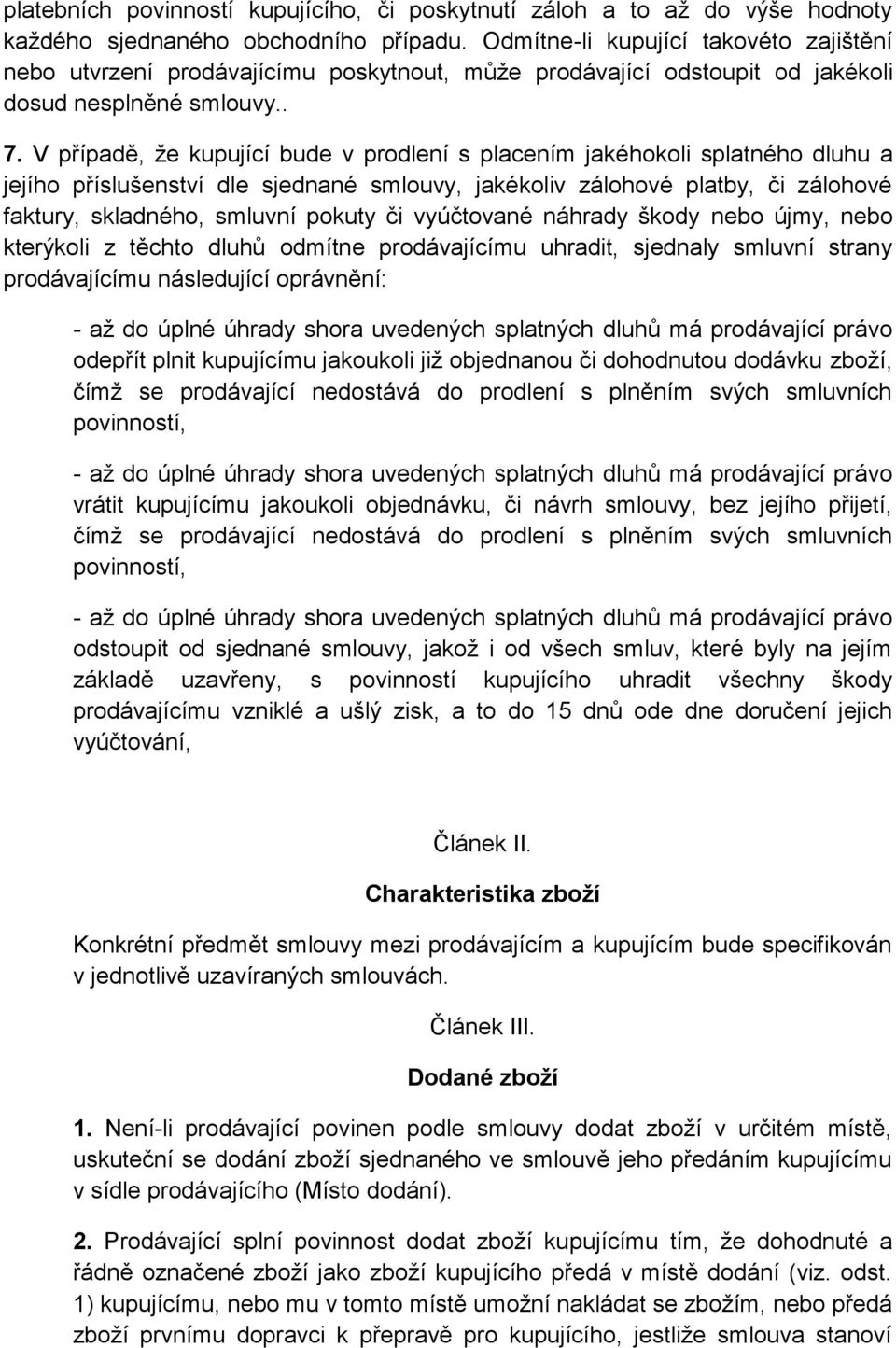 platebních povinností kupujícího, či poskytnutí záloh a to až do výše hodnoty každého sjednaného obchodního případu. Odmítne-li kupující takovéto zajištění nebo utvrzení prodávajícímu poskytnout, může prodávající odstoupit od jakékoli dosud nesplněné smlouvy..

7. V případě, že kupující bude v prodlení s placením jakéhokoli splatného dluhu a jejího příslušenství dle sjednané smlouvy, jakékoliv zálohové platby, či zálohové faktury, skladného, smluvní pokuty či vyúčtované náhrady škody nebo újmy, nebo kterýkoli z těchto dluhů odmítne prodávajícímu uhradit, sjednaly smluvní strany prodávajícímu následující oprávnění:

- až do úplné úhrady shora uvedených splatných dluhů má prodávající právo odepřít plnit kupujícímu jakoukoli již objednanou či dohodnutou dodávku zboží, čímž se prodávající nedostává do prodlení s plněním svých smluvních povinností,

- až do úplné úhrady shora uvedených splatných dluhů má prodávající právo vrátit kupujícímu jakoukoli objednávku, či návrh smlouvy, bez jejího přijetí, čímž se prodávající nedostává do prodlení s plněním svých smluvních povinností,

- až do úplné úhrady shora uvedených splatných dluhů má prodávající právo odstoupit od sjednané smlouvy, jakož i od všech smluv, které byly na jejím základě uzavřeny, s povinností kupujícího uhradit všechny škody prodávajícímu vzniklé a ušlý zisk, a to do 15 dnů ode dne doručení jejich vyúčtování,

Článek II.

Charakteristika zboží

Konkrétní předmět smlouvy mezi prodávajícím a kupujícím bude specifikován v jednotlivě uzavíraných smlouvách.

Článek III.

Dodané zboží

1. Není-li prodávající povinen podle smlouvy dodat zboží v určitém místě, uskuteční se dodání zboží sjednaného ve smlouvě jeho předáním kupujícímu v sídle prodávajícího (Místo dodání).

2. Prodávající splní povinnost dodat zboží kupujícímu tím, že dohodnuté a řádně označené zboží jako zboží kupujícího předá v místě dodání (viz. odst. 1) kupujícímu, nebo mu v tomto místě umožní nakládat se zbožím, nebo předá zboží prvnímu dopravci k přepravě pro kupujícího, jestliže smlouva stanoví